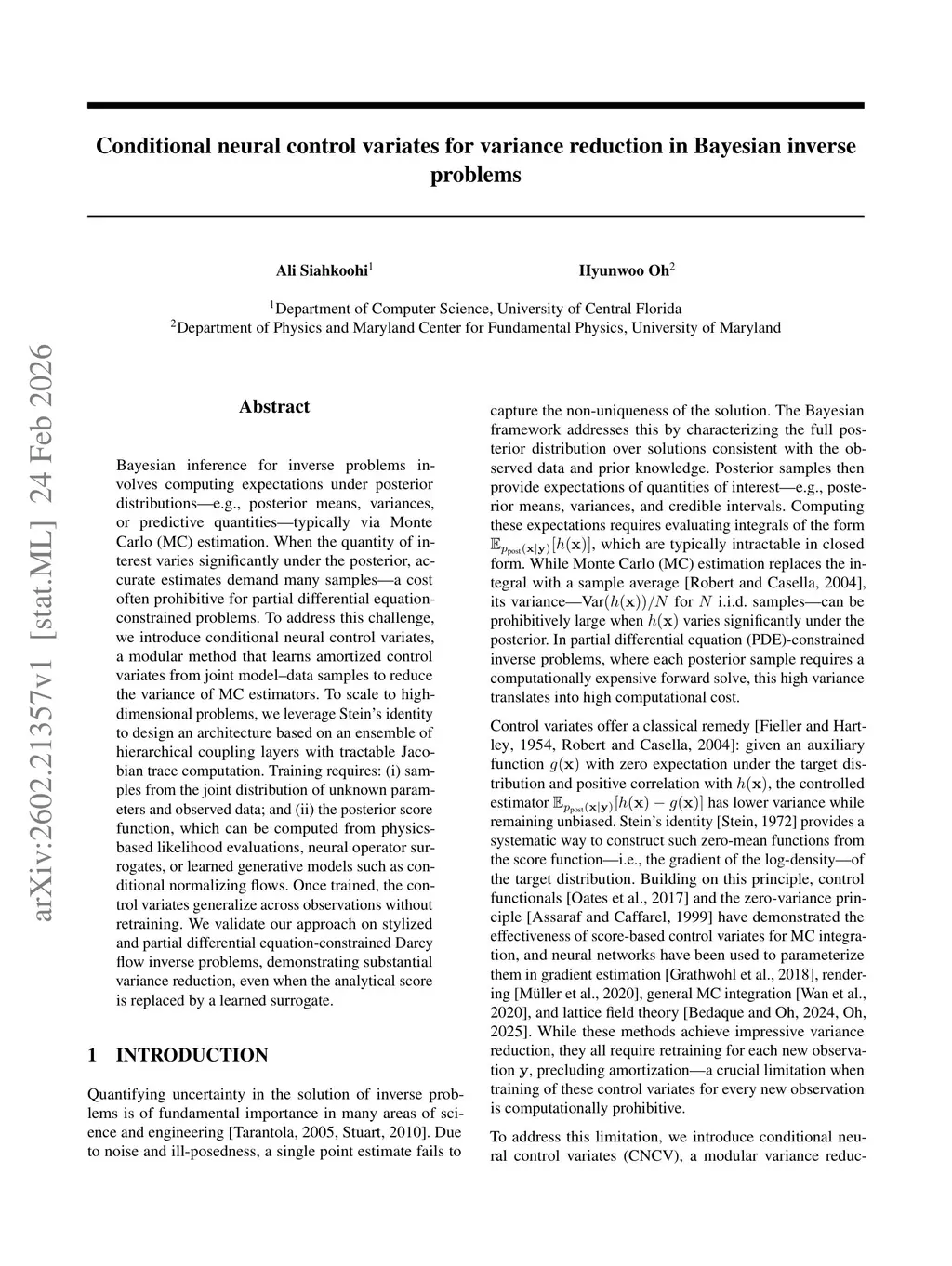 arXiv:2602.21357v1 [stat.ML] 24 Feb 2026

Conditional neural control variates for variance reduction in Bayesian inverse problems

Ali Siahkoohi$^1$

Hyunwoo Oh$^2$

$^1$Department of Computer Science, University of Central Florida
$^2$Department of Physics and Maryland Center for Fundamental Physics, University of Maryland

Abstract

Bayesian inference for inverse problems involves computing expectations under posterior distributions—e.g., posterior means, variances, or predictive quantities—typically via Monte Carlo (MC) estimation. When the quantity of interest varies significantly under the posterior, accurate estimates demand many samples—a cost often prohibitive for partial differential equation-constrained problems. To address this challenge, we introduce conditional neural control variates, a modular method that learns amortized control variates from joint model–data samples to reduce the variance of MC estimators. To scale to high-dimensional problems, we leverage Stein's identity to design an architecture based on an ensemble of hierarchical coupling layers with tractable Jacobian trace computation. Training requires: (i) samples from the joint distribution of unknown parameters and observed data; and (ii) the posterior score function, which can be computed from physics-based likelihood evaluations, neural operator surrogates, or learned generative models such as conditional normalizing flows. Once trained, the control variates generalize across observations without retraining. We validate our approach on stylized and partial differential equation-constrained Darcy flow inverse problems, demonstrating substantial variance reduction, even when the analytical score is replaced by a learned surrogate.

1 INTRODUCTION

Quantifying uncertainty in the solution of inverse problems is of fundamental importance in many areas of science and engineering [Tarantola, 2005, Stuart, 2010]. Due to noise and ill-posedness, a single point estimate fails to capture the non-uniqueness of the solution. The Bayesian framework addresses this by characterizing the full posterior distribution over solutions consistent with the observed data and prior knowledge. Posterior samples then provide expectations of quantities of interest—e.g., posterior means, variances, and credible intervals. Computing these expectations requires evaluating integrals of the form $\mathbb{E}_{p_{\text{post}}(\mathbf{x}|\mathbf{y})}[h(\mathbf{x})]$, which are typically intractable in closed form. While Monte Carlo (MC) estimation replaces the integral with a sample average [Robert and Casella, 2004], its variance—$\text{Var}(h(\mathbf{x}))/N$ for $N$ i.i.d. samples—can be prohibitively large when $h(\mathbf{x})$ varies significantly under the posterior. In partial differential equation (PDE)-constrained inverse problems, where each posterior sample requires a computationally expensive forward solve, this high variance translates into high computational cost.

Control variates offer a classical remedy [Fieller and Hartley, 1954, Robert and Casella, 2004]: given an auxiliary function $g(\mathbf{x})$ with zero expectation under the target distribution and positive correlation with $h(\mathbf{x})$, the controlled estimator $\mathbb{E}_{p_{\text{post}}(\mathbf{x}|\mathbf{y})}[h(\mathbf{x}) - g(\mathbf{x})]$ has lower variance while remaining unbiased. Stein's identity [Stein, 1972] provides a systematic way to construct such zero-mean functions from the score function—i.e., the gradient of the log-density—of the target distribution. Building on this principle, control functionals [Oates et al., 2017] and the zero-variance principle [Assaraf and Caffarel, 1999] have demonstrated the effectiveness of score-based control variates for MC integration, and neural networks have been used to parameterize them in gradient estimation [Grathwohl et al., 2018], rendering [Müller et al., 2020], general MC integration [Wan et al., 2020], and lattice field theory [Bedaque and Oh, 2024, Oh, 2025]. While these methods achieve impressive variance reduction, they all require retraining for each new observation $\mathbf{y}$, precluding amortization—a crucial limitation when training of these control variates for every new observation is computationally prohibitive.

To address this limitation, we introduce conditional neural control variates (CNCV), a modular variance reduc-